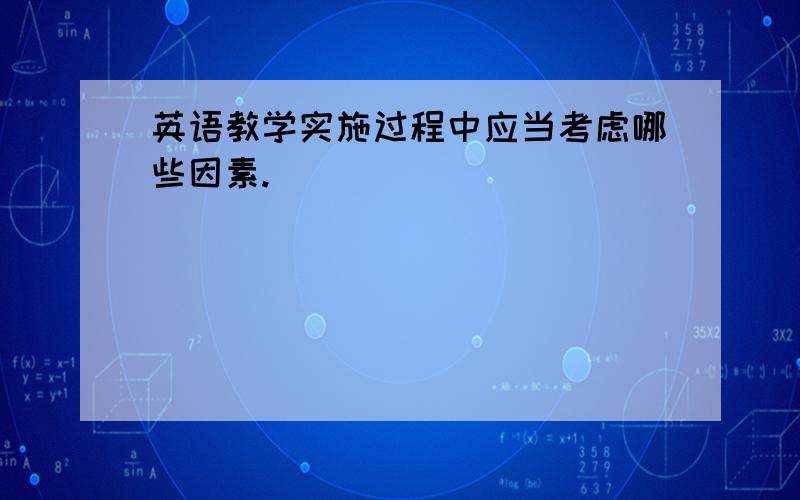 英语教学实施过程中应当考虑哪些因素.